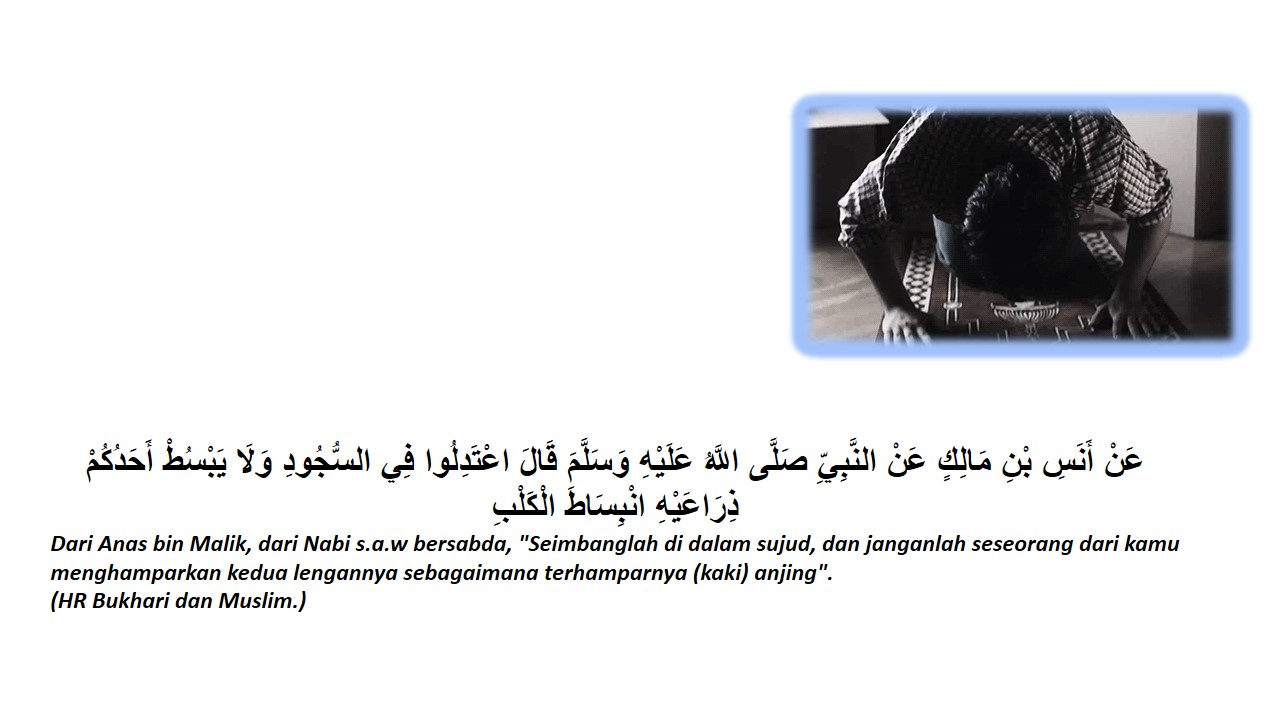 عَنْ أَنَسِ بْنِ مَالِكٍ عَنْ النَّبِيِّ صَلَّى اللَّهُ عَلَيْهِ وَسَلَّمَ قَالَ اعْتَدِلُوا فِي السُّجُودِ وَلَا يَبْسُطْ أَحَدُكُمْ ذِرَاعَيْهِ انْبِسَاطَ الْكَلْبِ

Dari Anas bin Malik, dari Nabi s.a.w bersabda, "Seimbanglah di dalam sujud, dan janganlah seseorang dari kamu menghamparkan kedua lengannya sebagaimana terhamparnya (kaki) anjing".
(HR Bukhari dan Muslim.)